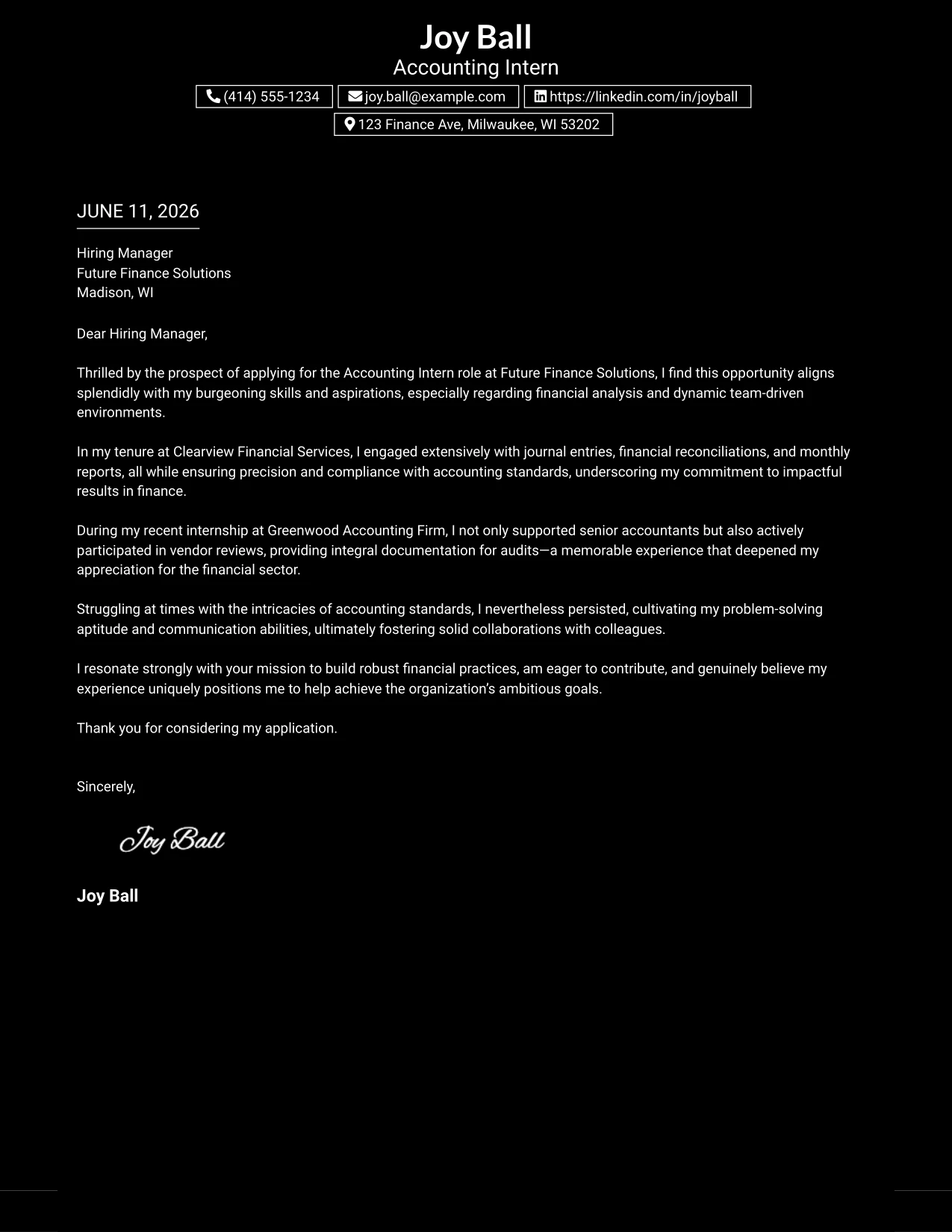 Joy Ball
Accounting Intern
(414) 555-1234
joy.ball@example.com
https://linkedin.com/in/joyball
123 Finance Ave, Milwaukee, WI 53202

JUNE 11, 2026

Hiring Manager
Future Finance Solutions
Madison, WI

Dear Hiring Manager,

Thrilled by the prospect of applying for the Accounting Intern role at Future Finance Solutions, I find this opportunity aligns splendidly with my burgeoning skills and aspirations, especially regarding financial analysis and dynamic team-driven environments.

In my tenure at Clearview Financial Services, I engaged extensively with journal entries, financial reconciliations, and monthly reports, all while ensuring precision and compliance with accounting standards, underscoring my commitment to impactful results in finance.

During my recent internship at Greenwood Accounting Firm, I not only supported senior accountants but also actively participated in vendor reviews, providing integral documentation for audits—a memorable experience that deepened my appreciation for the financial sector.

Struggling at times with the intricacies of accounting standards, I nevertheless persisted, cultivating my problem-solving aptitude and communication abilities, ultimately fostering solid collaborations with colleagues.

I resonate strongly with your mission to build robust financial practices, am eager to contribute, and genuinely believe my experience uniquely positions me to help achieve the organization's ambitious goals.

Thank you for considering my application.

Sincerely,

Joy Ball

Joy Ball